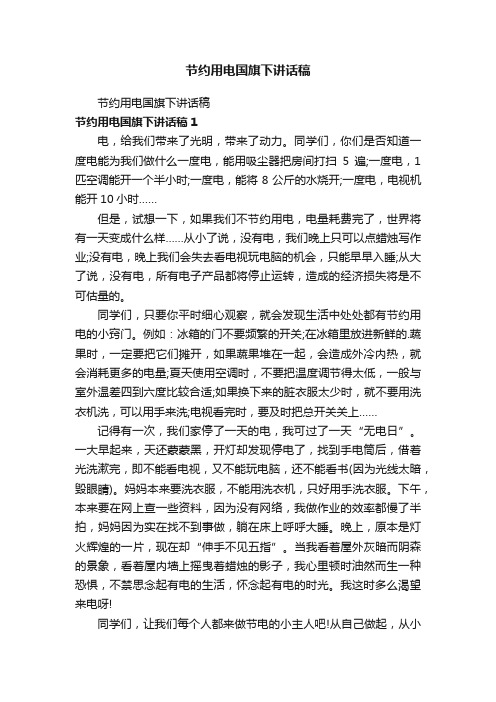 节约用电国旗下讲话稿

节约用电国旗下讲话稿

节约用电国旗下讲话稿 1

电，给我们带来了光明，带来了动力。同学们，你们是否知道一度电能为我们做什么一度电，能用吸尘器把房间打扫 5 遍;一度电，1 匹空调能开一个半小时;一度电，能将 8 公斤的水烧开;一度电，电视机能开 10 小时……

但是，试想一下，如果我们不节约用电，电量耗费完了，世界将有一天变成什么样……从小了说，没有电，我们晚上只可以点蜡烛写作业;没有电，晚上我们会失去看电视玩电脑的机会，只能早早入睡;从大了说，没有电，所有电子产品都将停止运转，造成的经济损失将是不可估量的。

同学们，只要你平时细心观察，就会发现生活中处处都有节约用电的小窍门。例如：冰箱的门不要频繁的开关;在冰箱里放进新鲜的.蔬果时，一定要把它们摊开，如果蔬果堆在一起，会造成外冷内热，就会消耗更多的电量;夏天使用空调时，不要把温度调节得太低，一般与室外温差四到六度比较合适;如果换下来的脏衣服太少时，就不要用洗衣机洗，可以用手来洗;电视看完时，要及时把总开关关上……

记得有一次，我们家停了一天的电，我可过了一天“无电日”。一大早起来，天还蒙蒙黑，开灯却发现停电了，找到手电筒后，借着光洗漱完，即不能看电视，又不能玩电脑，还不能看书(因为光线太暗，毁眼睛)。妈妈本来要洗衣服，不能用洗衣机，只好用手洗衣服。下午，本来要在网上查一些资料，因为没有网络，我做作业的效率都慢了半拍，妈妈因为实在找不到事做，躺在床上呼呼大睡。晚上，原本是灯火辉煌的一片，现在却“伸手不见五指”。当我看着屋外灰暗而阴森的景象，看着屋内墙上摇曳着蜡烛的影子，我心里顿时油然而生一种恐惧，不禁思念起有电的生活，怀念起有电的时光。我这时多么渴望来电呀!

同学们，让我们每个人都来做节电的小主人吧!从自己做起，从小